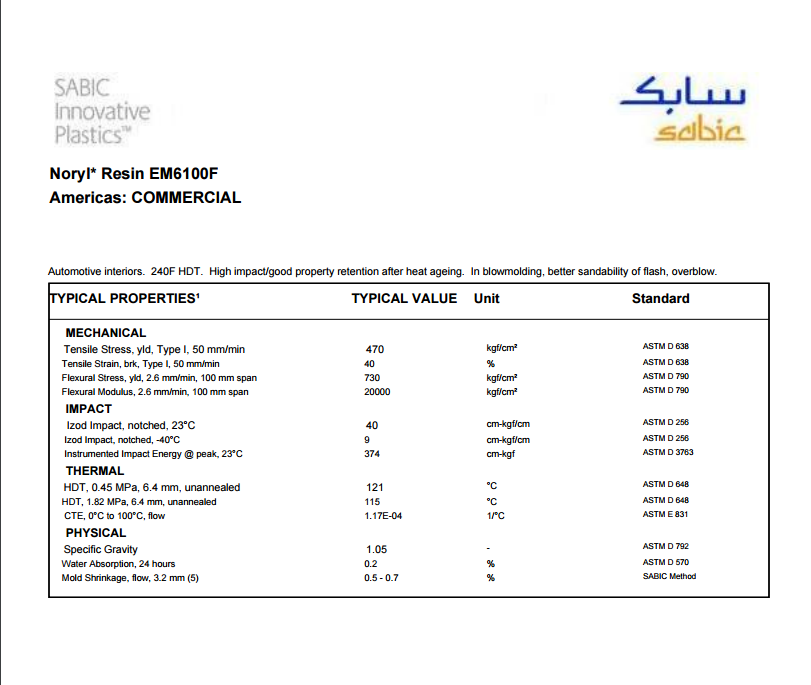 SABIC Innovative Plastics™

سابك
sabic

Noryl* Resin EM6100F
Americas: COMMERCIAL

Automotive interiors. 240F HDT. High impact/good property retention after heat ageing. In blowmolding, better sandability of flash, overblow.

| TYPICAL PROPERTIES¹ | TYPICAL VALUE | Unit | Standard |
|---|---|---|---|
| MECHANICAL | | | |
| Tensile Stress, yld, Type I, 50 mm/min | 470 | kgf/cm² | ASTM D 638 |
| Tensile Strain, brk, Type I, 50 mm/min | 40 | % | ASTM D 638 |
| Flexural Stress, yld, 2.6 mm/min, 100 mm span | 730 | kgf/cm² | ASTM D 790 |
| Flexural Modulus, 2.6 mm/min, 100 mm span | 20000 | kgf/cm² | ASTM D 790 |
| IMPACT | | | |
| Izod Impact, notched, 23°C | 40 | cm-kgf/cm | ASTM D 256 |
| Izod Impact, notched, -40°C | 9 | cm-kgf/cm | ASTM D 256 |
| Instrumented Impact Energy @ peak, 23°C | 374 | cm-kgf | ASTM D 3763 |
| THERMAL | | | |
| HDT, 0.45 MPa, 6.4 mm, unannealed | 121 | °C | ASTM D 648 |
| HDT, 1.82 MPa, 6.4 mm, unannealed | 115 | °C | ASTM D 648 |
| CTE, 0°C to 100°C, flow | 1.17E-04 | 1/°C | ASTM E 831 |
| PHYSICAL | | | |
| Specific Gravity | 1.05 | - | ASTM D 792 |
| Water Absorption, 24 hours | 0.2 | % | ASTM D 570 |
| Mold Shrinkage, flow, 3.2 mm (5) | 0.5 - 0.7 | % | SABIC Method |